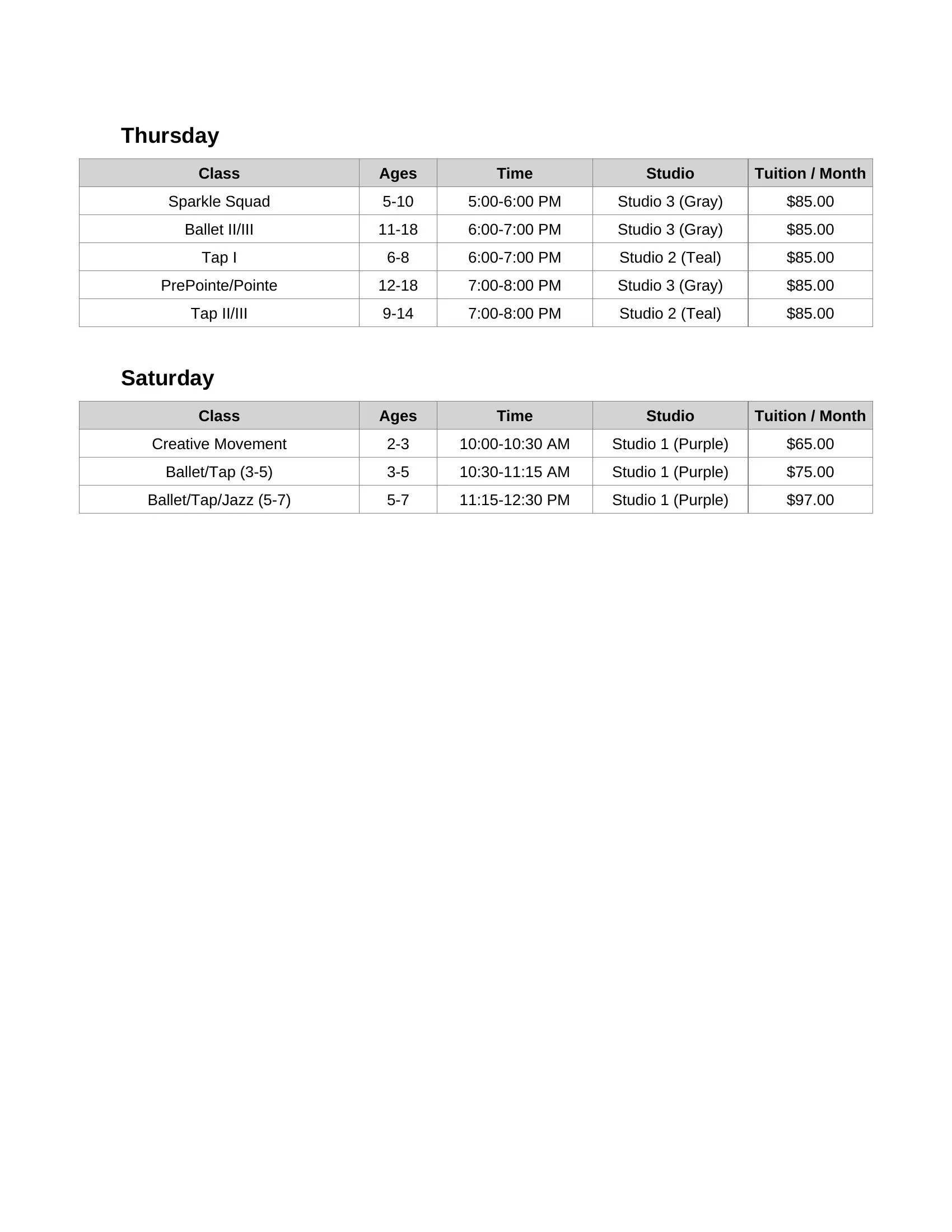 Thursday

| Class | Ages | Time | Studio | Tuition / Month |
|---|---|---|---|---|
| Sparkle Squad | 5-10 | 5:00-6:00 PM | Studio 3 (Gray) | \$85.00 |
| Ballet II/III | 11-18 | 6:00-7:00 PM | Studio 3 (Gray) | \$85.00 |
| Tap I | 6-8 | 6:00-7:00 PM | Studio 2 (Teal) | \$85.00 |
| PrePointe/Pointe | 12-18 | 7:00-8:00 PM | Studio 3 (Gray) | \$85.00 |
| Tap II/III | 9-14 | 7:00-8:00 PM | Studio 2 (Teal) | \$85.00 |

Saturday

| Class | Ages | Time | Studio | Tuition / Month |
|---|---|---|---|---|
| Creative Movement | 2-3 | 10:00-10:30 AM | Studio 1 (Purple) | \$65.00 |
| Ballet/Tap (3-5) | 3-5 | 10:30-11:15 AM | Studio 1 (Purple) | \$75.00 |
| Ballet/Tap/Jazz (5-7) | 5-7 | 11:15-12:30 PM | Studio 1 (Purple) | \$97.00 |